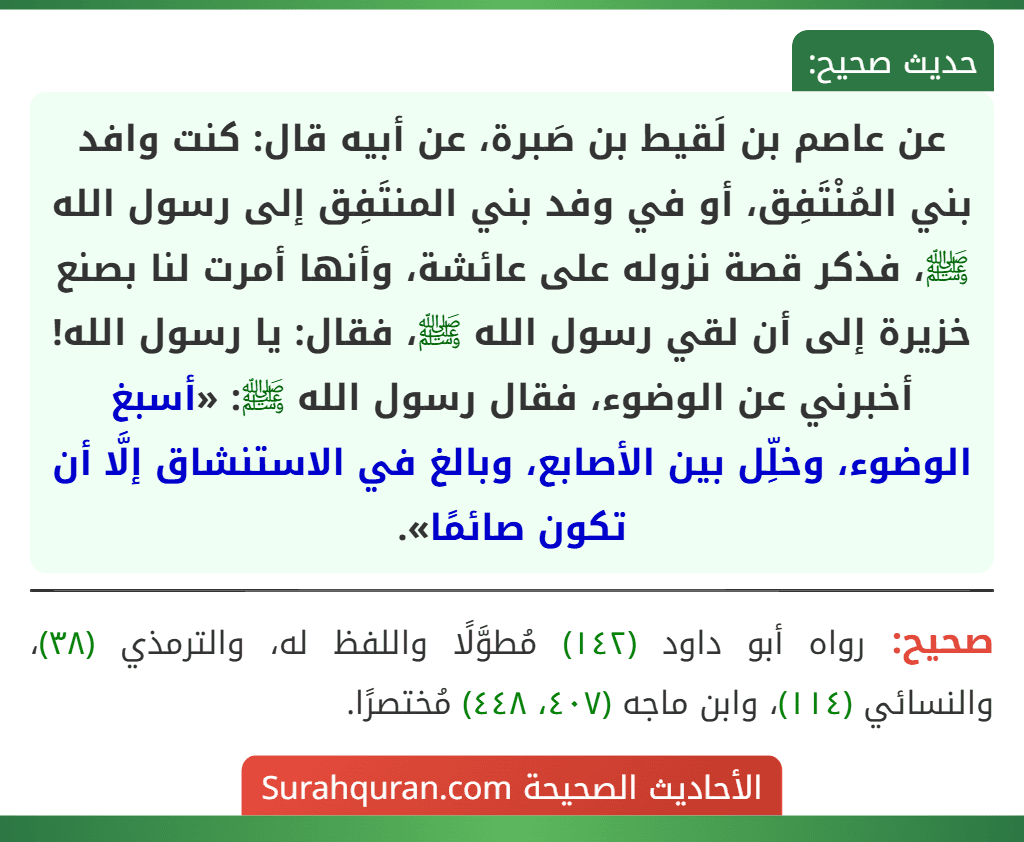 حديث صحيح:

عن عاصم بن لَقيط بن صَبرة، عن أبيه قال: كنت وافد بني المُنْتَفِق، أو في وفد بني المنتَفِق إلى رسول الله ﷺ، فذكر قصة نزوله على عائشة، وأنها أمرت لنا بصنع خزيرة إلى أن لقي رسول الله ﷺ، فقال: يا رسول الله! أخبرني عن الوضوء، فقال رسول الله ﷺ: «أسبغ الوضوء، وخلِّل بين الأصابع، وبالغ في الاستنشاق إلَّا أن تكون صائمًا».

صحيح: رواه أبو داود (١٤٢) مُطوَّلًا واللفظ له، والترمذي (٣٨)، والنسائي (١١٤)، وابن ماجه (٤٠٧، ٤٤٨) مُختصرًا.

الأحاديث الصحيحة Surahquran.com